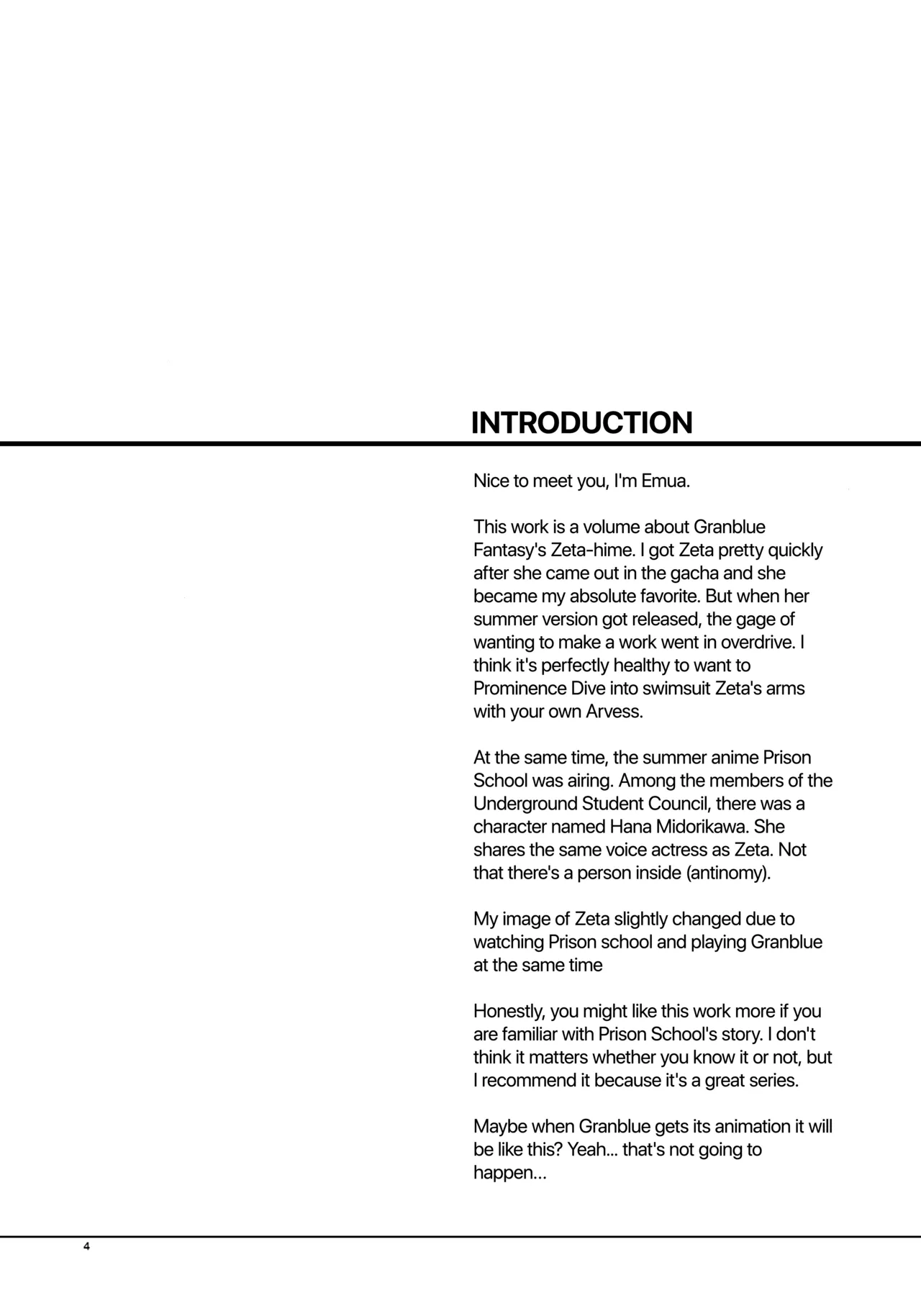 INTRODUCTION

Nice to meet you, I'm Emua.

This work is a volume about Granblue Fantasy's Zeta-hime. I got Zeta pretty quickly after she came out in the gacha and she became my absolute favorite. But when her summer version got released, the gage of wanting to make a work went in overdrive. I think it's perfectly healthy to want to Prominence Dive into swimsuit Zeta's arms with your own Arvess.

At the same time, the summer anime Prison School was airing. Among the members of the Underground Student Council, there was a character named Hana Midorikawa. She shares the same voice actress as Zeta. Not that there's a person inside (antinomy).

My image of Zeta slightly changed due to watching Prison school and playing Granblue at the same time

Honestly, you might like this work more if you are familiar with Prison School's story. I don't think it matters whether you know it or not, but I recommend it because it's a great series.

Maybe when Granblue gets its animation it will be like this? Yeah... that's not going to happen...

4